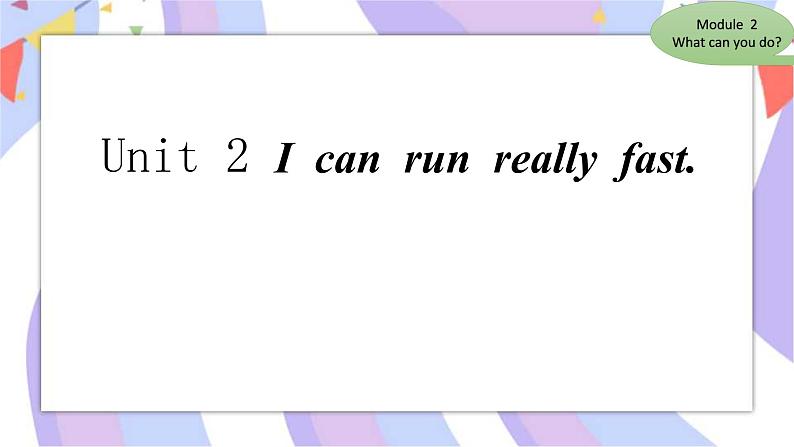 Module 2
What can you do?

Unit 2 I can run really fast.